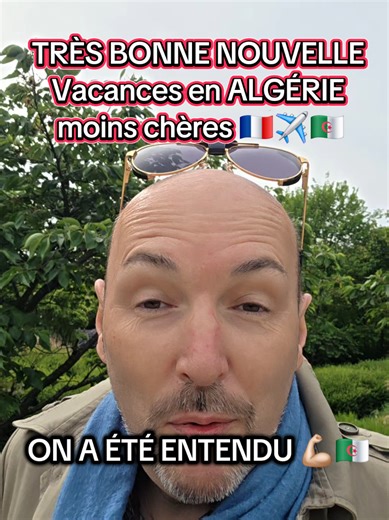 TRÈS BONNE NOUVELLE
Vacances en ALGÉRIE
moins chères 🇫🇷✈️🇩🇿

ON A ÉTÉ ENTENDU 💪🇩🇿